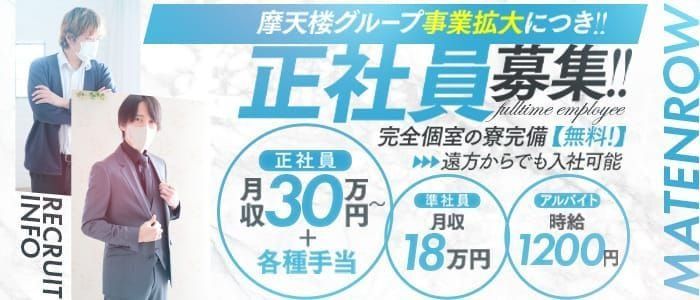 摩天楼グループ事業拡大につき!!

正社員募集!!
fulltime employee

完全個室の寮完備【無料!】
▶▶▶遠方からでも入社可能

正社員
月収30万円~
+
各種手当

準社員
月収
18万円

アルバイト
時給
1200円

RECRUIT INFO

MATENROW